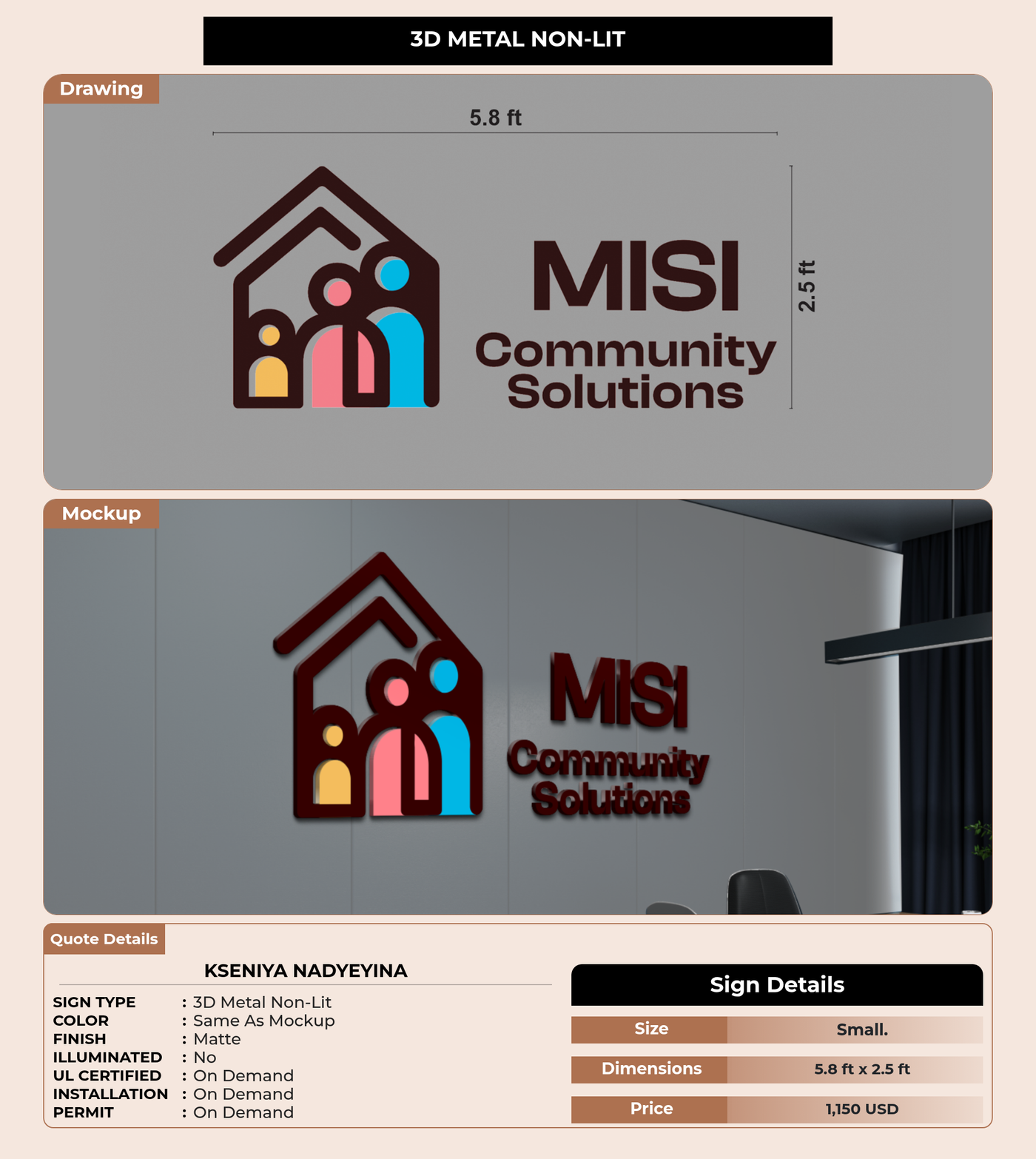 3D METAL NON-LIT

Drawing

5.8 ft

MISI
Community
Solutions

2.5 ft

Mockup

MISI
Community
Solutions

Quote Details

KSENIYA NADYEYINA

SIGN TYPE : 3D Metal Non-Lit
COLOR : Same As Mockup
FINISH : Matte
ILLUMINATED : No
UL CERTIFIED : On Demand
INSTALLATION : On Demand
PERMIT : On Demand

Sign Details

Size Small.
Dimensions 5.8 ft x 2.5 ft
Price 1,150 USD